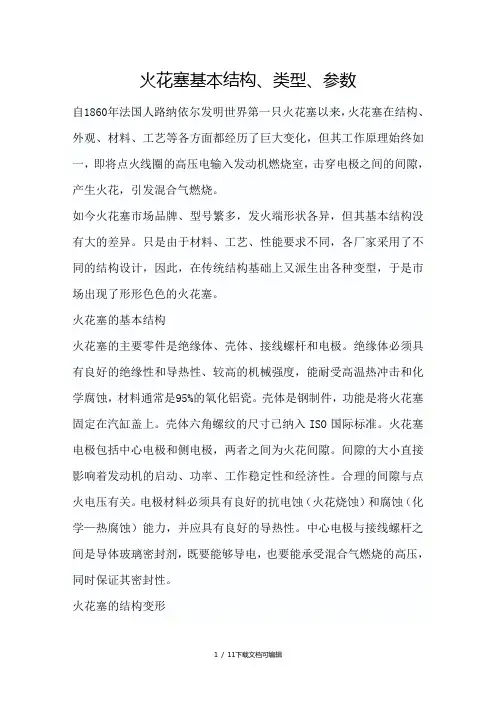 火花塞基本结构、类型、参数

自1860年法国人路纳依尔发明世界第一只火花塞以来，火花塞在结构、外观、材料、工艺等各方面都经历了巨大变化，但其工作原理始终如一，即将点火线圈的高压电输入发动机燃烧室，击穿电极之间的间隙，产生火花，引发混合气燃烧。

如今火花塞市场品牌、型号繁多，发火端形状各异，但其基本结构没有大的差异。只是由于材料、工艺、性能要求不同，各厂家采用了不同的结构设计，因此，在传统结构基础上又派生出各种变型，于是市场出现了形形色色的火花塞。

火花塞的基本结构

火花塞的主要零件是绝缘体、壳体、接线螺杆和电极。绝缘体必须具有良好的绝缘性和导热性、较高的机械强度，能耐受高温热冲击和化学腐蚀，材料通常是95%的氧化铝瓷。壳体是钢制件，功能是将火花塞固定在汽缸盖上。壳体六角螺纹的尺寸已纳入 ISO 国际标准。火花塞电极包括中心电极和侧电极，两者之间为火花间隙。间隙的大小直接影响着发动机的启动、功率、工作稳定性和经济性。合理的间隙与点火电压有关。电极材料必须具有良好的抗电蚀（火花烧蚀）和腐蚀（化学一热腐蚀）能力，并应具有良好的导热性。中心电极与接线螺杆之间是导体玻璃密封剂，既要能够导电，也要能承受混合气燃烧的高压，同时保证其密封性。

火花塞的结构变形

1 / 11下载文档可编辑